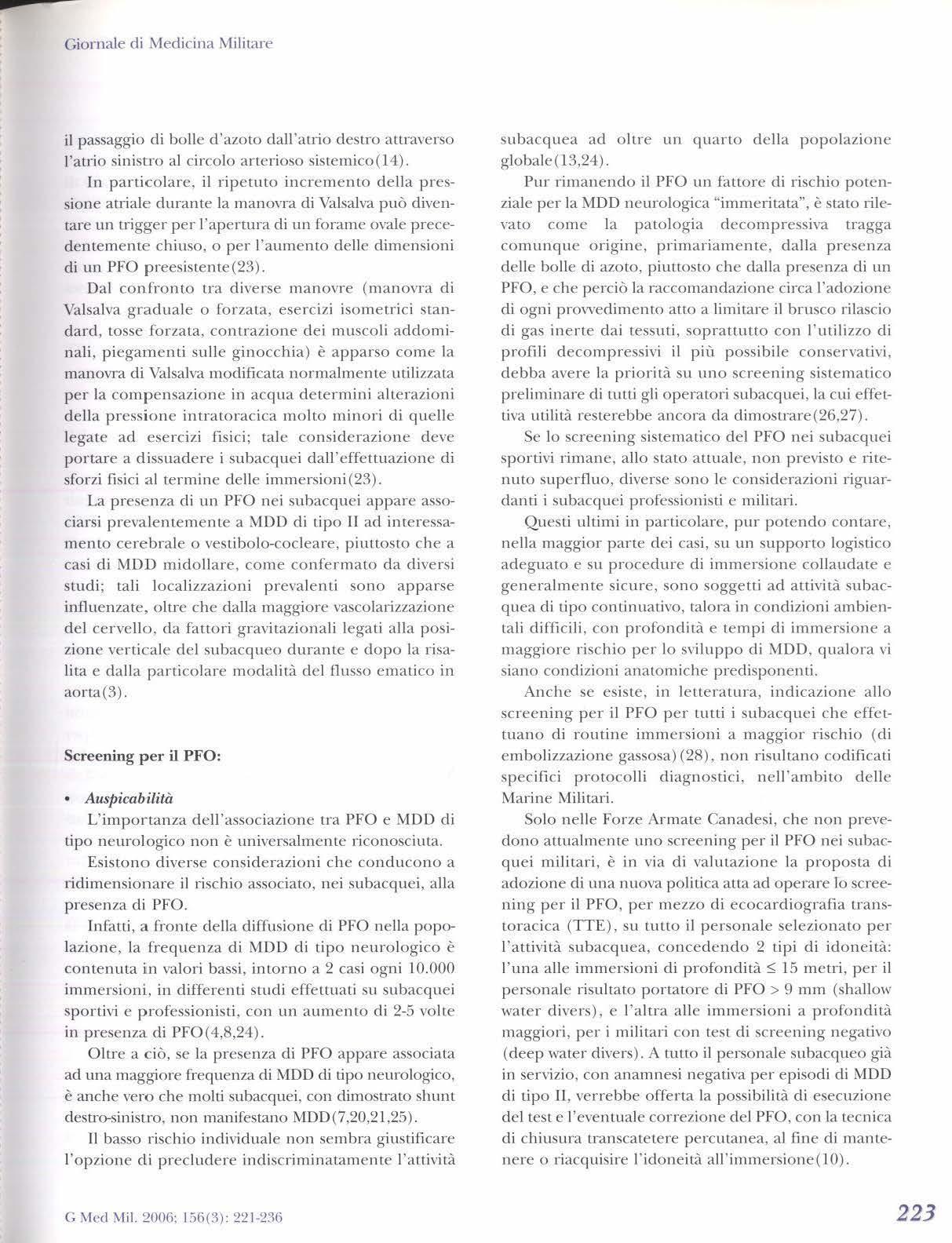 Giornale di Medicina Militare

il passaggio di bolle d'azoto dall'atrio destro attraverso l'atrio sinistro al circolo arterioso sistemico(14).

In particolare, il ripetuto incremento della pressione atriale durante la manovra di Valsalva può diventare un trigger per l'apertura di un forame ovale precedentemente chiuso, o per l'aumento delle dimensioni di un PFO preesistente(23).

Dal confronto tra diverse manovre (manovra di Valsalva graduale o forzata, esercizi isometrici standard, tosse forzata, contrazione dei muscoli addominali, piegamenti sulle ginocchia) è apparso come la manovra di Valsalva modificata normalmente utilizzata per la compensazione in acqua determini alterazioni della pressione intratoracica molto minori di quelle legate ad esercizi fisici; tale considerazione deve portare a dissuadere i subacquei dall'effettuazione di sforzi fisici al termine delle immersioni(23).

La presenza di un PFO nei subacquei appare associarsi prevalentemente a MDD di tipo II ad interessamento cerebrale o vestibolo-cocleare, piuttosto che a casi di MDD midollare, come confermato da diversi studi; tali localizzazioni prevalenti sono apparse influenzate, oltre che dalla maggiore vascolarizzazione del cervello, da fattori gravitazionali legati alla posizione verticale del subacqueo durante e dopo la risalita e dalla particolare modalità del flusso ematico in aorta(3).

Screening per il PFO:

• Auspicabilità
L'importanza dell'associazione tra PFO e MDD di tipo neurologico non è universalmente riconosciuta.

Esistono diverse considerazioni che conducono a ridimensionare il rischio associato, nei subacquei, alla presenza di PFO.

Infatti, a fronte della diffusione di PFO nella popolazione, la frequenza di MDD di tipo neurologico è contenuta in valori bassi, intorno a 2 casi ogni 10.000 immersioni, in differenti studi effettuati su subacquei sportivi e professionisti, con un aumento di 2-5 volte in presenza di PFO(4,8,24).

Oltre a ciò, se la presenza di PFO appare associata ad una maggiore frequenza di MDD di tipo neurologico, è anche vero che molti subacquei, con dimostrato shunt destro-sinistro, non manifestano MDD(7,20,21,25).

Il basso rischio individuale non sembra giustificare l'opzione di precludere indiscriminatamente l'attività subacquea ad oltre un quarto della popolazione globale(13,24).

Pur rimanendo il PFO un fattore di rischio potenziale per la MDD neurologica "immeritata", è stato rilevato come la patologia decompressiva tragga comunque origine, primariamente, dalla presenza delle bolle di azoto, piuttosto che dalla presenza di un PFO, e che perciò la raccomandazione circa l'adozione di ogni provvedimento atto a limitare il brusco rilascio di gas inerte dai tessuti, soprattutto con l'utilizzo di profili decompressivi il più possibile conservativi, debba avere la priorità su uno screening sistematico preliminare di tutti gli operatori subacquei, la cui effettiva utilità resterebbe ancora da dimostrare(26,27).

Se lo screening sistematico del PFO nei subacquei sportivi rimane, allo stato attuale, non previsto e ritenuto superfluo, diverse sono le considerazioni riguardanti i subacquei professionisti e militari.

Questi ultimi in particolare, pur potendo contare, nella maggior parte dei casi, su un supporto logistico adeguato e su procedure di immersione collaudate e generalmente sicure, sono soggetti ad attività subacquea di tipo continuativo, talora in condizioni ambientali difficili, con profondità e tempi di immersione a maggiore rischio per lo sviluppo di MDD, qualora vi siano condizioni anatomiche predisponenti.

Anche se esiste, in letteratura, indicazione allo screening per il PFO per tutti i subacquei che effettuano di routine immersioni a maggior rischio (di embolizzazione gassosa)(28), non risultano codificati specifici protocolli diagnostici, nell'ambito delle Marine Militari.

Solo nelle Forze Armate Canadesi, che non prevedono attualmente uno screening per il PFO nei subacquei militari, è in via di valutazione la proposta di adozione di una nuova politica atta ad operare lo screening per il PFO, per mezzo di ecocardiografia transtoracica (TTE), su tutto il personale selezionato per l'attività subacquea, concedendo 2 tipi di idoneità: l'una alle immersioni di profondità $\leq$ 15 metri, per il personale risultato portatore di PFO > 9 mm (shallow water divers), e l'altra alle immersioni a profondità maggiori, per i militari con test di screening negativo (deep water divers). A tutto il personale subacqueo già in servizio, con anamnesi negativa per episodi di MDD di tipo II, verrebbe offerta la possibilità di esecuzione del test e l'eventuale correzione del PFO, con la tecnica di chiusura transcatetere percutanea, al fine di mantenere o riacquisire l'idoneità all'immersione(10).

G Med Mil. 2006; 156(3): 221-236

223